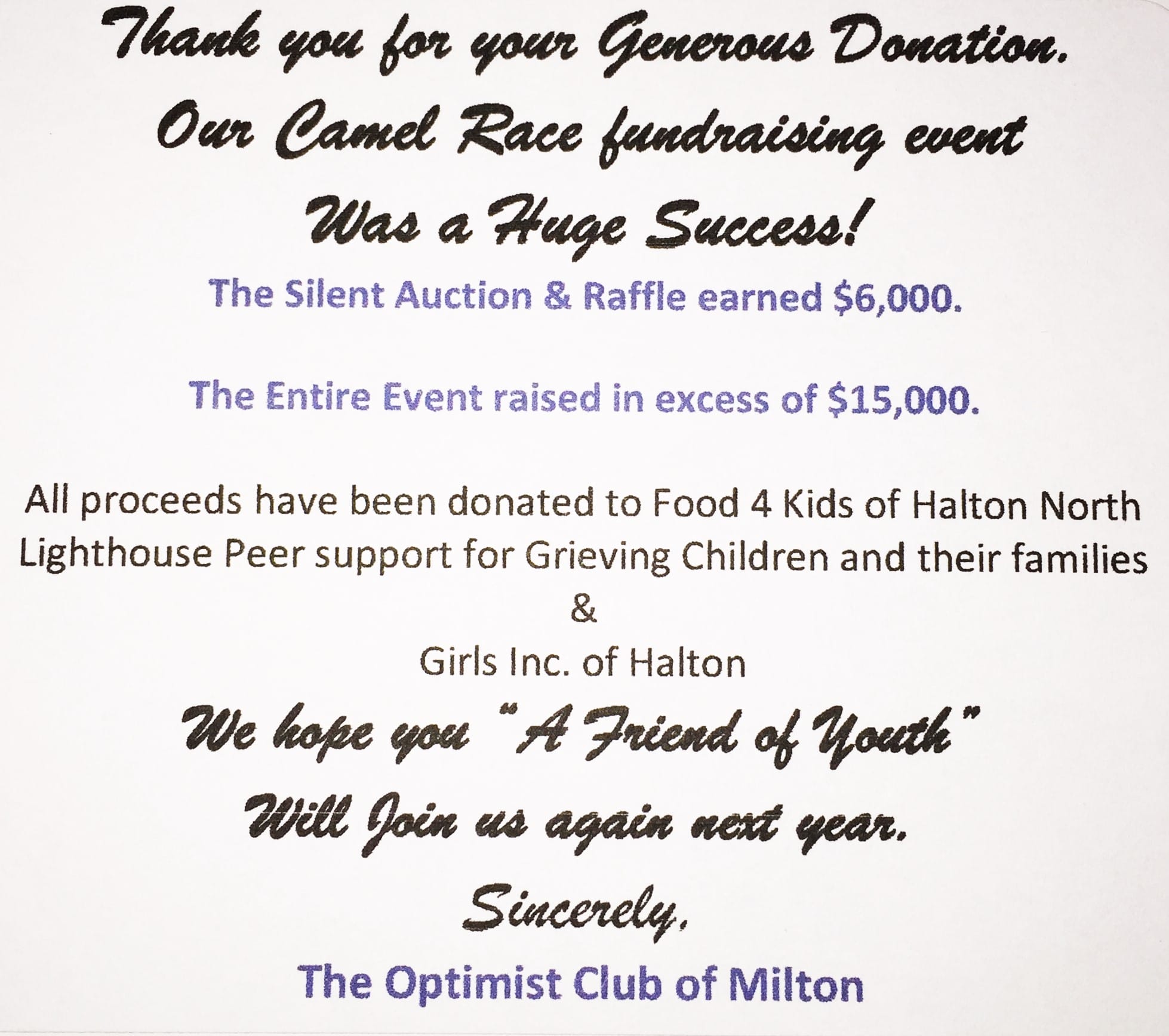 Thank you for your Generous Donation.
Our Camel Race fundraising event
Was a Huge Success!

The Silent Auction & Raffle earned $6,000.

The Entire Event raised in excess of $15,000.

All proceeds have been donated to Food 4 Kids of Halton North
Lighthouse Peer support for Grieving Children and their families
&
Girls Inc. of Halton

We hope you "A Friend of Youth"
Will Join us again next year.

Sincerely,

The Optimist Club of Milton